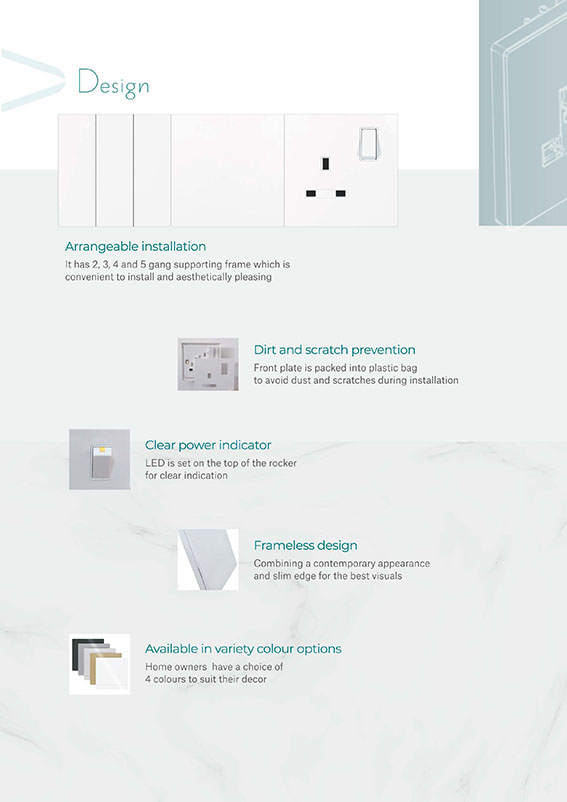 Design

Arrangeable installation
It has 2, 3, 4 and 5 gang supporting frame which is convenient to install and aesthetically pleasing

Dirt and scratch prevention
Front plate is packed into plastic bag to avoid dust and scratches during installation

Clear power indicator
LED is set on the top of the rocker for clear indication

Frameless design
Combining a contemporary appearance and slim edge for the best visuals

Available in variety colour options
Home owners have a choice of 4 colours to suit their decor